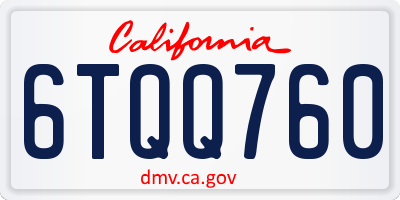 California

6TQQ760

dmv.ca.gov